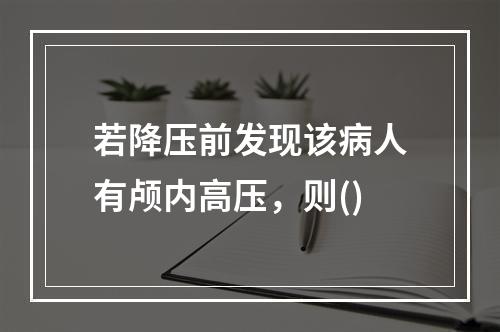 若降压前发现该病人有颅内高压，则()